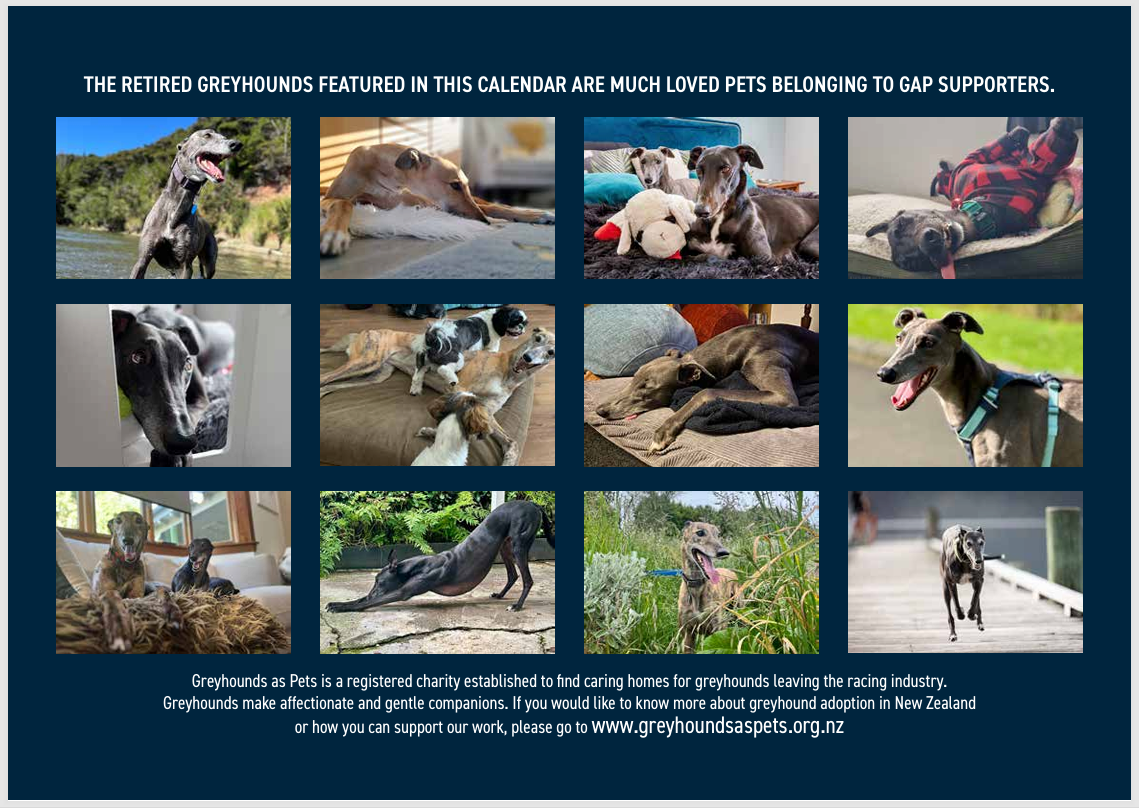 THE RETIRED GREYHOUNDS FEATURED IN THIS CALENDAR ARE MUCH LOVED PETS BELONGING TO GAP SUPPORTERS.

Greyhounds as Pets is a registered charity established to find caring homes for greyhounds leaving the racing industry. Greyhounds make affectionate and gentle companions. If you would like to know more about greyhound adoption in New Zealand or how you can support our work, please go to www.greyhoundsaspets.org.nz